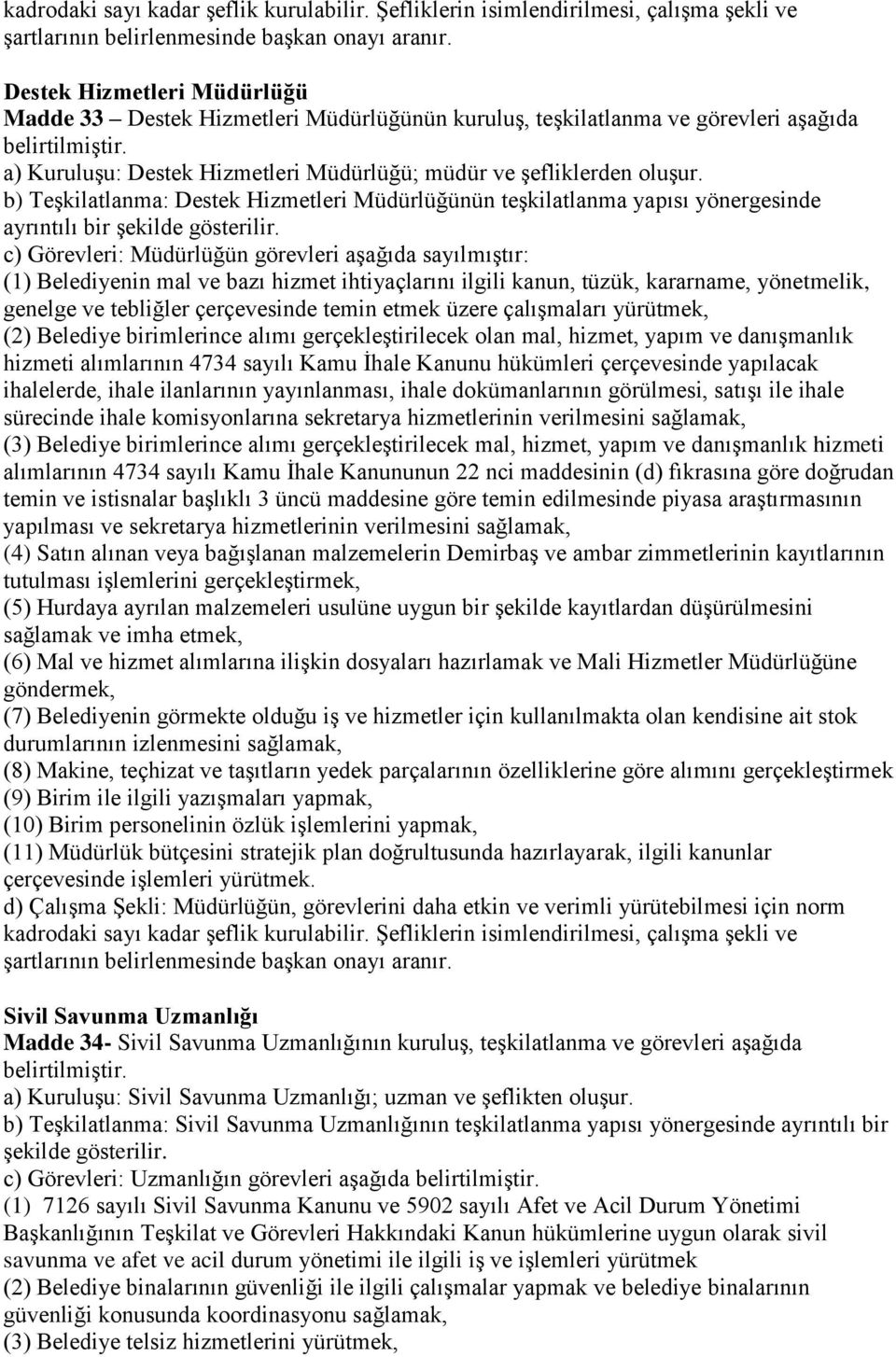 kadrodaki sayı kadar şeflik kurulabilir. Şefliklerin isimlendirilmesi, çalışma şekli ve şartlarının belirlenmesinde başkan onayı aranır.

Destek Hizmetleri Müdürlüğü
Madde 33 – Destek Hizmetleri Müdürlüğünün kuruluş, teşkilatlanma ve görevleri aşağıda belirtilmiştir.
a) Kuruluşu: Destek Hizmetleri Müdürlüğü; müdür ve şefliklerden oluşur.
b) Teşkilatlanma: Destek Hizmetleri Müdürlüğünün teşkilatlanma yapısı yönergesinde ayrıntılı bir şekilde gösterilir.
c) Görevleri: Müdürlüğün görevleri aşağıda sayılmıştır:
(1) Belediyenin mal ve bazı hizmet ihtiyaçlarını ilgili kanun, tüzük, kararname, yönetmelik, genelge ve tebliğler çerçevesinde temin etmek üzere çalışmaları yürütmek,
(2) Belediye birimlerince alımı gerçekleştirilecek olan mal, hizmet, yapım ve danışmanlık hizmeti alımlarının 4734 sayılı Kamu İhale Kanunu hükümleri çerçevesinde yapılacak ihalelerde, ihale ilanlarının yayınlanması, ihale dokümanlarının görülmesi, satışı ile ihale sürecinde ihale komisyonlarına sekretarya hizmetlerinin verilmesini sağlamak,
(3) Belediye birimlerince alımı gerçekleştirilecek mal, hizmet, yapım ve danışmanlık hizmeti alımlarının 4734 sayılı Kamu İhale Kanununun 22 nci maddesinin (d) fıkrasına göre doğrudan temin ve istisnalar başlıklı 3 üncü maddesine göre temin edilmesinde piyasa araştırmasının yapılması ve sekretarya hizmetlerinin verilmesini sağlamak,
(4) Satın alınan veya bağışlanan malzemelerin Demirbaş ve ambar zimmetlerinin kayıtlarının tutulması işlemlerini gerçekleştirmek,
(5) Hurdaya ayrılan malzemeleri usulüne uygun bir şekilde kayıtlardan düşürülmesini sağlamak ve imha etmek,
(6) Mal ve hizmet alımlarına ilişkin dosyaları hazırlamak ve Mali Hizmetler Müdürlüğüne göndermek,
(7) Belediyenin görmekte olduğu iş ve hizmetler için kullanılmakta olan kendisine ait stok durumlarının izlenmesini sağlamak,
(8) Makine, teçhizat ve taşıtların yedek parçalarının özelliklerine göre alımını gerçekleştirmek
(9) Birim ile ilgili yazışmaları yapmak,
(10) Birim personelinin özlük işlemlerini yapmak,
(11) Müdürlük bütçesini stratejik plan doğrultusunda hazırlayarak, ilgili kanunlar çerçevesinde işlemleri yürütmek.
d) Çalışma Şekli: Müdürlüğün, görevlerini daha etkin ve verimli yürütebilmesi için norm kadrodaki sayı kadar şeflik kurulabilir. Şefliklerin isimlendirilmesi, çalışma şekli ve şartlarının belirlenmesinde başkan onayı aranır.

Sivil Savunma Uzmanlığı
Madde 34- Sivil Savunma Uzmanlığının kuruluş, teşkilatlanma ve görevleri aşağıda belirtilmiştir.
a) Kuruluşu: Sivil Savunma Uzmanlığı; uzman ve şeflikten oluşur.
b) Teşkilatlanma: Sivil Savunma Uzmanlığının teşkilatlanma yapısı yönergesinde ayrıntılı bir şekilde gösterilir.
c) Görevleri: Uzmanlığın görevleri aşağıda belirtilmiştir.
(1) 7126 sayılı Sivil Savunma Kanunu ve 5902 sayılı Afet ve Acil Durum Yönetimi Başkanlığının Teşkilat ve Görevleri Hakkındaki Kanun hükümlerine uygun olarak sivil savunma ve afet ve acil durum yönetimi ile ilgili iş ve işlemleri yürütmek
(2) Belediye binalarının güvenliği ile ilgili çalışmalar yapmak ve belediye binalarının güvenliği konusunda koordinasyonu sağlamak,
(3) Belediye telsiz hizmetlerini yürütmek,